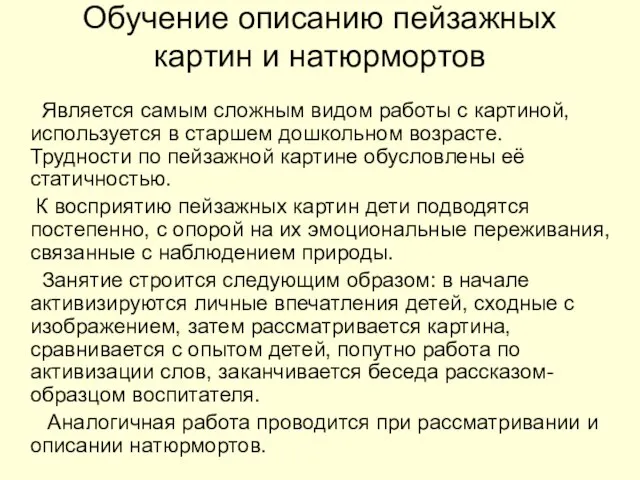 Обучение описанию пейзажных картин и натюрмортов

Является самым сложным видом работы с картиной, используется в старшем дошкольном возрасте. Трудности по пейзажной картине обусловлены её статичностью.

К восприятию пейзажных картин дети подводятся постепенно, с опорой на их эмоциональные переживания, связанные с наблюдением природы.

Занятие строится следующим образом: в начале активизируются личные впечатления детей, сходные с изображением, затем рассматривается картина, сравнивается с опытом детей, попутно работа по активизации слов, заканчивается беседа рассказом-образцом воспитателя.

Аналогичная работа проводится при рассматривании и описании натюрмортов.